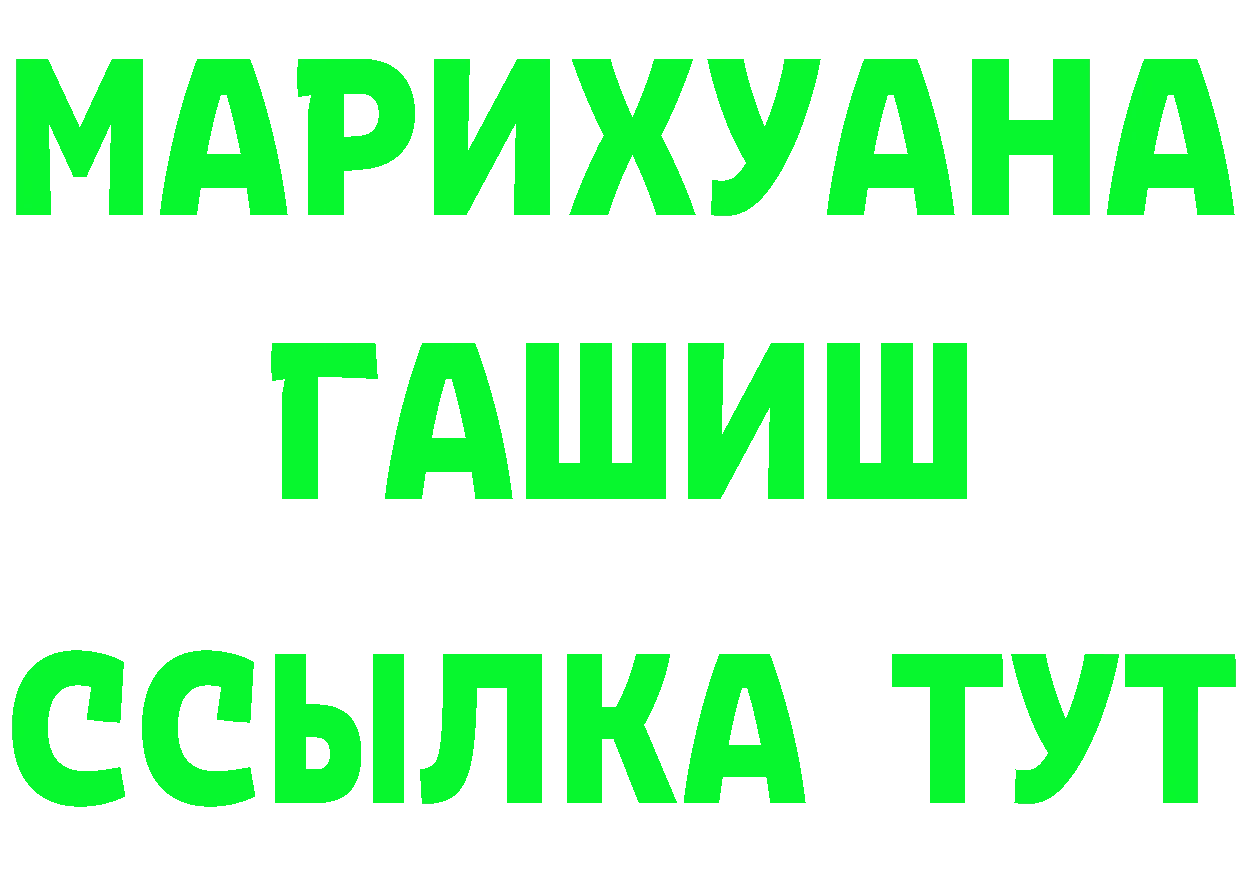 МАРИХУАНА
ГАШИШ
ССЫЛКА ТУТ